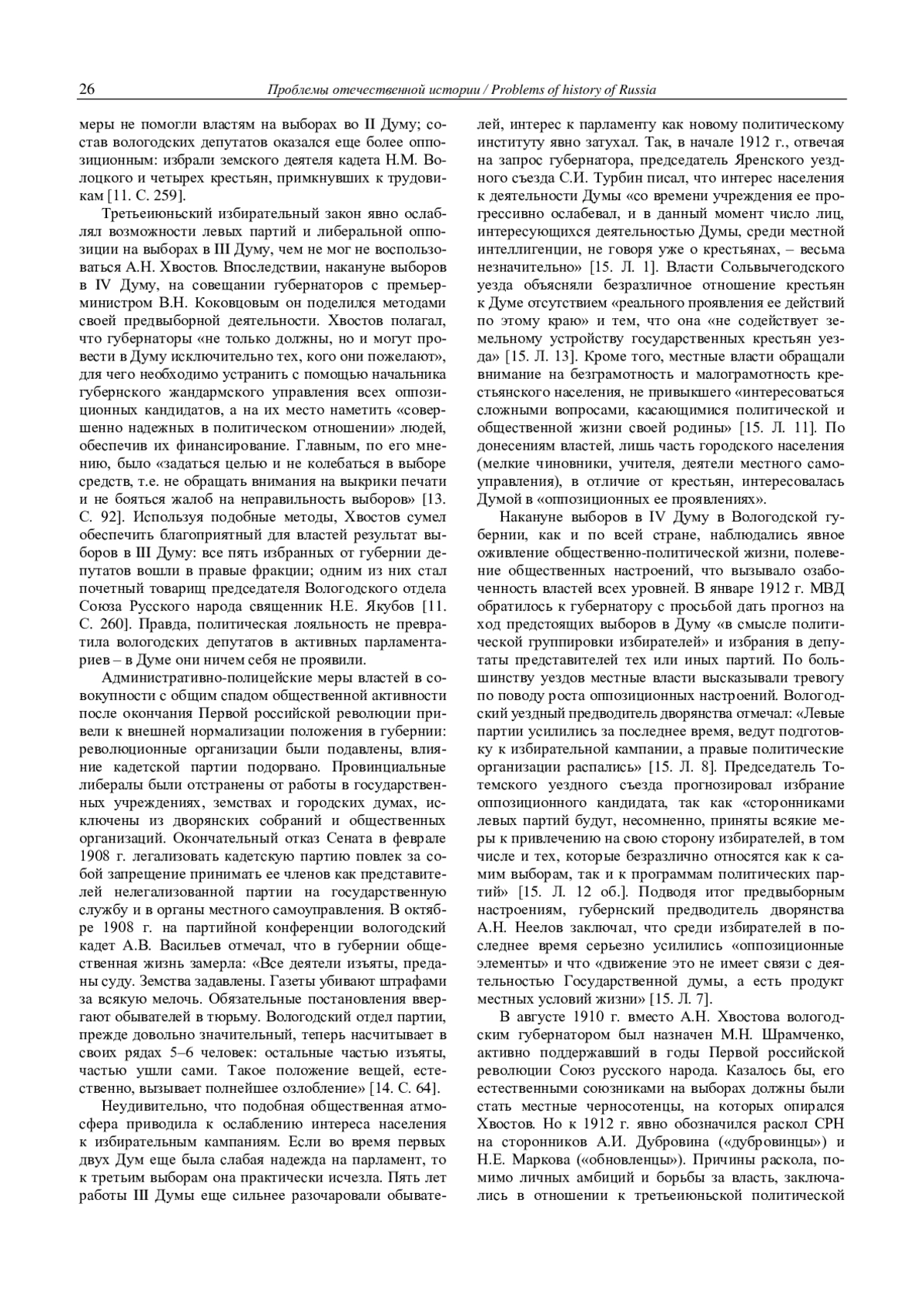 26 Проблемы отечественной истории / Problems of history of Russia

меры не помогли властям на выборах во II Думу; состав вологодских депутатов оказался еще более оппозиционным: избрали земского деятеля кадета Н.М. Волоцкого и четырех крестьян, примкнувших к трудовикам [11. С. 259].

Третьеиюньский избирательный закон явно ослаблял возможности левых партий и либеральной оппозиции на выборах в III Думу, чем не мог не воспользоваться А.Н. Хвостов. Впоследствии, накануне выборов в IV Думу, на совещании губернаторов с премьер-министром В.Н. Коковцовым он поделился методами своей предвыборной деятельности. Хвостов полагал, что губернаторы «не только должны, но и могут провести в Думу исключительно тех, кого они пожелают», для чего необходимо устранить с помощью начальника губернского жандармского управления всех оппозиционных кандидатов, а на их место наметить «совершенно надежных в политическом отношении» людей, обеспечив их финансирование. Главным, по его мнению, было «задаться целью и не колебаться в выборе средств, т.е. не обращать внимания на выкрики печати и не бояться жалоб на неправильность выборов» [13. С. 92]. Используя подобные методы, Хвостов сумел обеспечить благоприятный для властей результат выборов в III Думу: все пять избранных от губернии депутатов вошли в правые фракции; одним из них стал почетный товарищ председателя Вологодского отдела Союза Русского народа священник Н.Е. Якубов [11. С. 260]. Правда, политическая лояльность не превратила вологодских депутатов в активных парламентариев – в Думе они ничем себя не проявили.

Административно-полицейские меры властей в совокупности с общим спадом общественной активности после окончания Первой российской революции привели к внешней нормализации положения в губернии: революционные организации были подавлены, влияние кадетской партии подорвано. Провинциальные либералы были отстранены от работы в государственных учреждениях, земствах и городских думах, исключены из дворянских собраний и общественных организаций. Окончательный отказ Сената в феврале 1908 г. легализовать кадетскую партию повлек за собой запрещение принимать ее членов как представителей нелегализованной партии на государственную службу и в органы местного самоуправления. В октябре 1908 г. на партийной конференции вологодский кадет А.В. Васильев отмечал, что в губернии общественная жизнь замерла: «Все деятели изъяты, преданы суду. Земства задавлены. Газеты убивают штрафами за всякую мелочь. Обязательные постановления ввергают обывателей в тюрьму. Вологодский отдел партии, прежде довольно значительный, теперь насчитывает в своих рядах 5–6 человек: остальные частью изъяты, частью ушли сами. Такое положение вещей, естественно, вызывает полнейшее озлобление» [14. С. 64].

Неудивительно, что подобная общественная атмосфера приводила к ослаблению интереса населения к избирательным кампаниям. Если во время первых двух Дум еще была слабая надежда на парламент, то к третьим выборам она практически исчезла. Пять лет работы III Думы еще сильнее разочаровали обывателей, интерес к парламенту как новому политическому институту явно затухал. Так, в начале 1912 г., отвечая на запрос губернатора, председатель Яренского уездного съезда С.И. Турбин писал, что интерес населения к деятельности Думы «со времени учреждения ее прогрессивно ослабевал, и в данный момент число лиц, интересующихся деятельностью Думы, среди местной интеллигенции, не говоря уже о крестьянах, – весьма незначительно» [15. Л. 1]. Власти Сольвычегодского уезда объясняли безразличное отношение крестьян к Думе отсутствием «реального проявления ее действий по этому краю» и тем, что она «не содействует земельному устройству государственных крестьян уезда» [15. Л. 13]. Кроме того, местные власти обращали внимание на безграмотность и малограмотность крестьянского населения, не привыкшего «интересоваться сложными вопросами, касающимися политической и общественной жизни своей родины» [15. Л. 11]. По донесениям властей, лишь часть городского населения (мелкие чиновники, учителя, деятели местного самоуправления), в отличие от крестьян, интересовалась Думой в «оппозиционных ее проявлениях».

Накануне выборов в IV Думу в Вологодской губернии, как и по всей стране, наблюдались явное оживление общественно-политической жизни, полевение общественных настроений, что вызывало озабоченность властей всех уровней. В январе 1912 г. МВД обратилось к губернатору с просьбой дать прогноз на ход предстоящих выборов в Думу «в смысле политической группировки избирателей» и избрания в депутаты представителей тех или иных партий. По большинству уездов местные власти высказывали тревогу по поводу роста оппозиционных настроений. Вологодский уездный предводитель дворянства отмечал: «Левые партии усилились за последнее время, ведут подготовку к избирательной кампании, а правые политические организации распались» [15. Л. 8]. Председатель Тотемского уездного съезда прогнозировал избрание оппозиционного кандидата, так как «сторонниками левых партий будут, несомненно, приняты всякие меры к привлечению на свою сторону избирателей, в том числе и тех, которые безразлично относятся как к самим выборам, так и к программам политических партий» [15. Л. 12 об.]. Подводя итог предвыборным настроениям, губернский предводитель дворянства А.Н. Неелов заключал, что среди избирателей в последнее время серьезно усилились «оппозиционные элементы» и что «движение это не имеет связи с деятельностью Государственной думы, а есть продукт местных условий жизни» [15. Л. 7].

В августе 1910 г. вместо А.Н. Хвостова вологодским губернатором был назначен М.Н. Шрамченко, активно поддержавший в годы Первой российской революции Союз русского народа. Казалось бы, его естественными союзниками на выборах должны были стать местные черносотенцы, на которых опирался Хвостов. Но к 1912 г. явно обозначился раскол СРН на сторонников А.И. Дубровина («дубровинцы») и Н.Е. Маркова («обновленцы»). Причины раскола, помимо личных амбиций и борьбы за власть, заключались в отношении к третьеиюньской политической